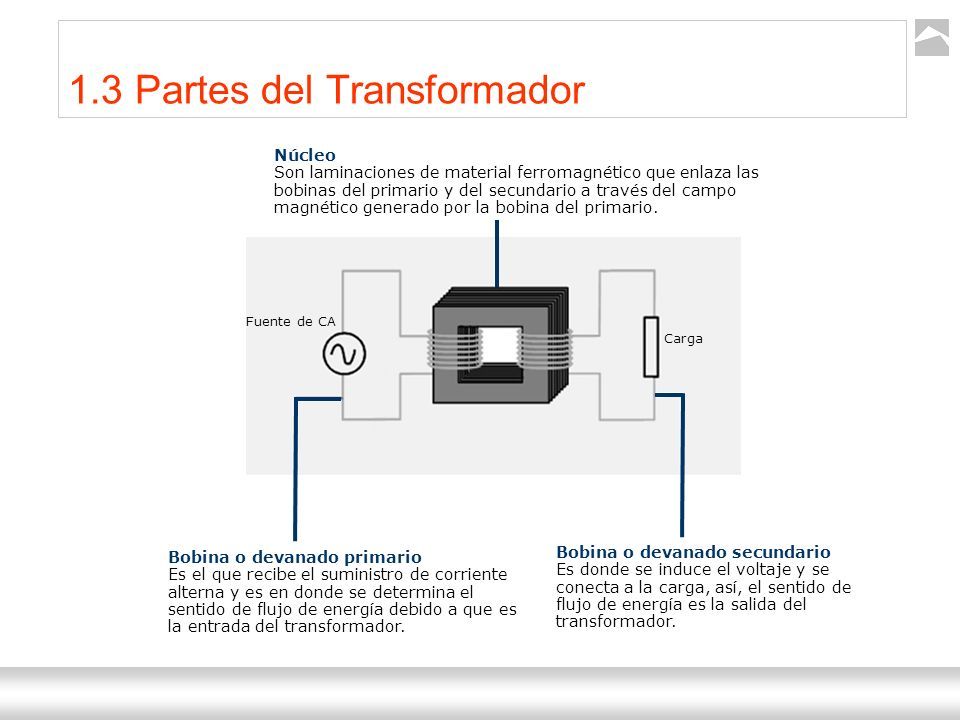 1.3 Partes del Transformador

Núcleo
Son laminaciones de material ferromagnético que enlaza las bobinas del primario y del secundario a través del campo magnético generado por la bobina del primario.

Fuente de CA

Carga

Bobina o devanado primario
Es el que recibe el suministro de corriente alterna y es en donde se determina el sentido de flujo de energía debido a que es la entrada del transformador.

Bobina o devanado secundario
Es donde se induce el voltaje y se conecta a la carga, así, el sentido de flujo de energía es la salida del transformador.